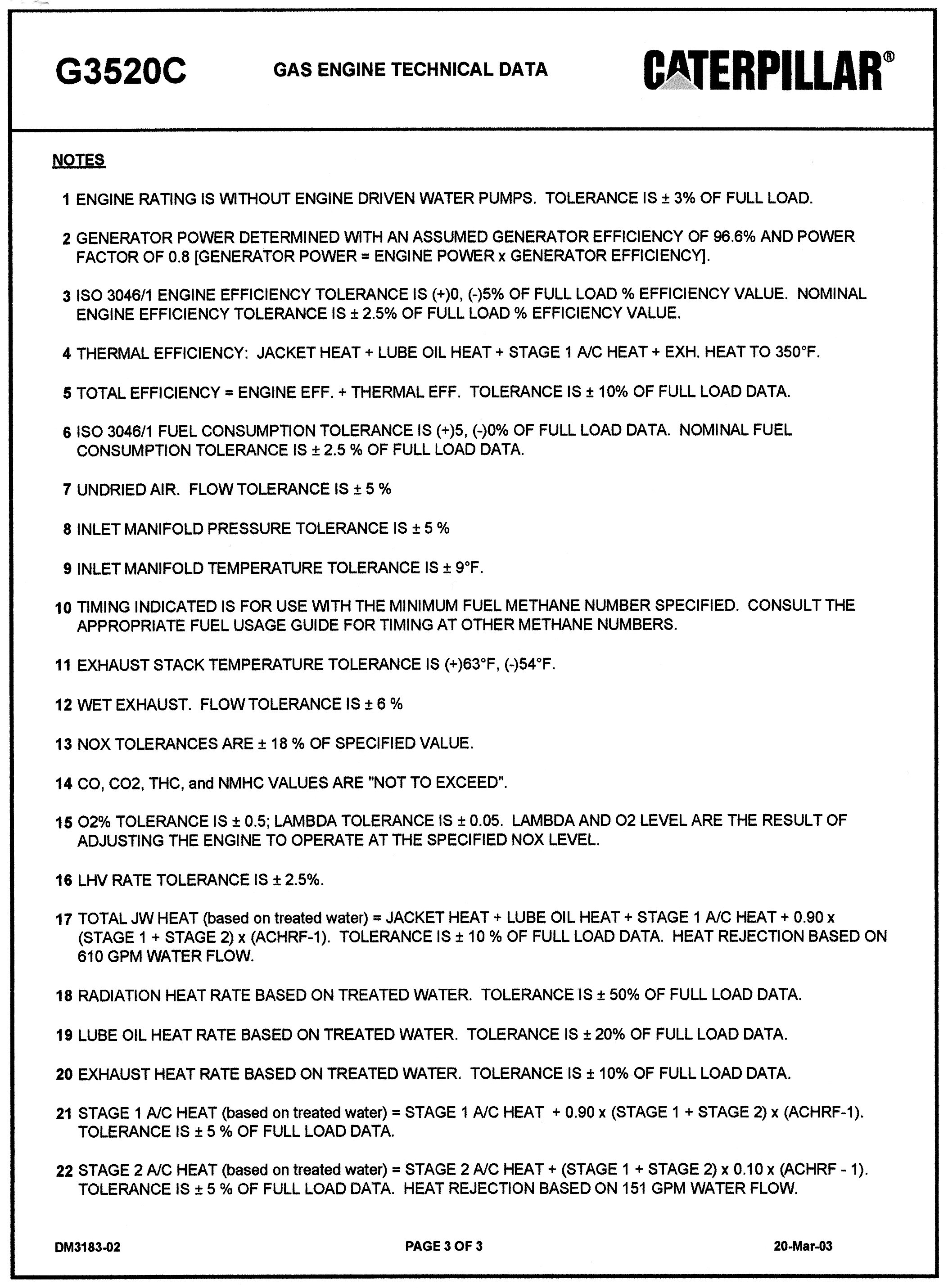 G3520C GAS ENGINE TECHNICAL DATA CATERPILLAR®

NOTES

1 ENGINE RATING IS WITHOUT ENGINE DRIVEN WATER PUMPS. TOLERANCE IS ± 3% OF FULL LOAD.

2 GENERATOR POWER DETERMINED WITH AN ASSUMED GENERATOR EFFICIENCY OF 96.6% AND POWER FACTOR OF 0.8 [GENERATOR POWER = ENGINE POWER x GENERATOR EFFICIENCY].

3 ISO 3046/1 ENGINE EFFICIENCY TOLERANCE IS (+)0, (-)5% OF FULL LOAD % EFFICIENCY VALUE. NOMINAL ENGINE EFFICIENCY TOLERANCE IS ± 2.5% OF FULL LOAD % EFFICIENCY VALUE.

4 THERMAL EFFICIENCY: JACKET HEAT + LUBE OIL HEAT + STAGE 1 A/C HEAT + EXH. HEAT TO 350°F.

5 TOTAL EFFICIENCY = ENGINE EFF. + THERMAL EFF. TOLERANCE IS ± 10% OF FULL LOAD DATA.

6 ISO 3046/1 FUEL CONSUMPTION TOLERANCE IS (+)5, (-)0% OF FULL LOAD DATA. NOMINAL FUEL CONSUMPTION TOLERANCE IS ± 2.5 % OF FULL LOAD DATA.

7 UNDRIED AIR. FLOW TOLERANCE IS ± 5 %

8 INLET MANIFOLD PRESSURE TOLERANCE IS ± 5 %

9 INLET MANIFOLD TEMPERATURE TOLERANCE IS ± 9°F.

10 TIMING INDICATED IS FOR USE WITH THE MINIMUM FUEL METHANE NUMBER SPECIFIED. CONSULT THE APPROPRIATE FUEL USAGE GUIDE FOR TIMING AT OTHER METHANE NUMBERS.

11 EXHAUST STACK TEMPERATURE TOLERANCE IS (+)63°F, (-)54°F.

12 WET EXHAUST. FLOW TOLERANCE IS ± 6 %

13 NOX TOLERANCES ARE ± 18 % OF SPECIFIED VALUE.

14 CO, CO2, THC, and NMHC VALUES ARE "NOT TO EXCEED".

15 O2% TOLERANCE IS ± 0.5; LAMBDA TOLERANCE IS ± 0.05. LAMBDA AND O2 LEVEL ARE THE RESULT OF ADJUSTING THE ENGINE TO OPERATE AT THE SPECIFIED NOX LEVEL.

16 LHV RATE TOLERANCE IS ± 2.5%.

17 TOTAL JW HEAT (based on treated water) = JACKET HEAT + LUBE OIL HEAT + STAGE 1 A/C HEAT + 0.90 x (STAGE 1 + STAGE 2) x (ACHRF-1). TOLERANCE IS ± 10 % OF FULL LOAD DATA. HEAT REJECTION BASED ON 610 GPM WATER FLOW.

18 RADIATION HEAT RATE BASED ON TREATED WATER. TOLERANCE IS ± 50% OF FULL LOAD DATA.

19 LUBE OIL HEAT RATE BASED ON TREATED WATER. TOLERANCE IS ± 20% OF FULL LOAD DATA.

20 EXHAUST HEAT RATE BASED ON TREATED WATER. TOLERANCE IS ± 10% OF FULL LOAD DATA.

21 STAGE 1 A/C HEAT (based on treated water) = STAGE 1 A/C HEAT + 0.90 x (STAGE 1 + STAGE 2) x (ACHRF-1). TOLERANCE IS ± 5 % OF FULL LOAD DATA.

22 STAGE 2 A/C HEAT (based on treated water) = STAGE 2 A/C HEAT + (STAGE 1 + STAGE 2) x 0.10 x (ACHRF - 1). TOLERANCE IS ± 5 % OF FULL LOAD DATA. HEAT REJECTION BASED ON 151 GPM WATER FLOW.

DM3183-02 PAGE 3 OF 3 20-Mar-03